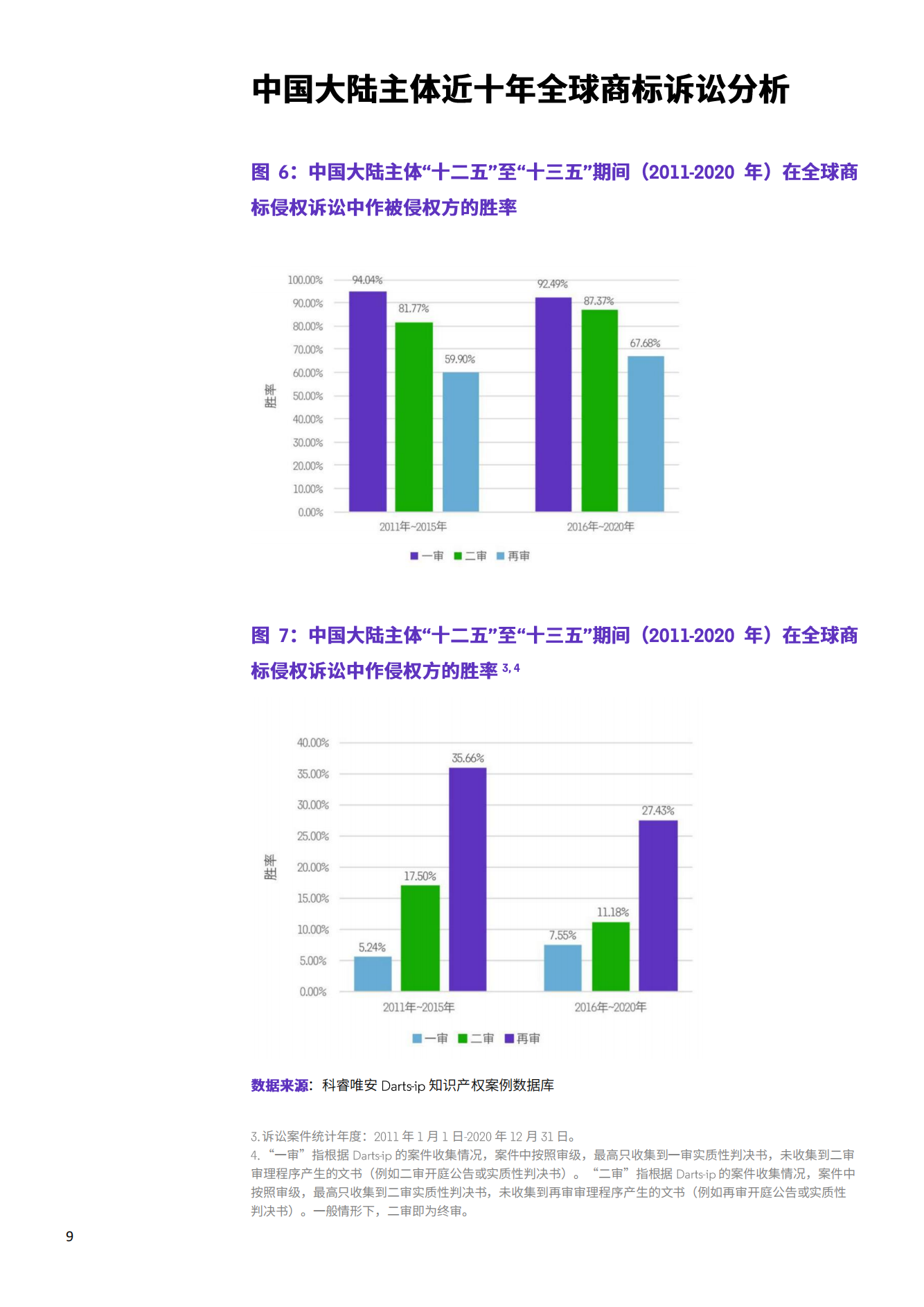 中国大陆主体近十年全球商标诉讼分析

图6：中国大陆主体“十二五”至“十三五”期间（2011-2020年）在全球商标侵权诉讼中作被侵权方的胜率

100.00%
90.00%
80.00%
70.00%
60.00%
50.00%
40.00%
30.00%
20.00%
10.00%
0.00%
胜率
94.04%
81.77%
59.90%
92.49%
87.37%
67.68%
2011年~2015年
2016年~2020年
一审 二审 再审

图7：中国大陆主体“十二五”至“十三五”期间（2011-2020年）在全球商标侵权诉讼中作侵权方的胜率$^{3,4}$

40.00%
35.00%
30.00%
25.00%
20.00%
15.00%
10.00%
5.00%
0.00%
胜率
5.24%
17.50%
35.66%
7.55%
11.18%
27.43%
2011年~2015年
2016年~2020年
一审 二审 再审

数据来源：科睿唯安Darts-ip知识产权案例数据库

3.诉讼案件统计年度：2011年1月1日-2020年12月31日。
4.“一审”指根据Darts-ip的案件收集情况，案件中按照审级，最高只收集到一审实质性判决书，未收集到二审审理程序产生的文书（例如二审开庭公告或实质性判决书）。“二审”指根据Darts-ip的案件收集情况，案件中按照审级，最高只收集到二审实质性判决书，未收集到再审审理程序产生的文书（例如再审开庭公告或实质性判决书）。一般情形下，二审即为终审。

9